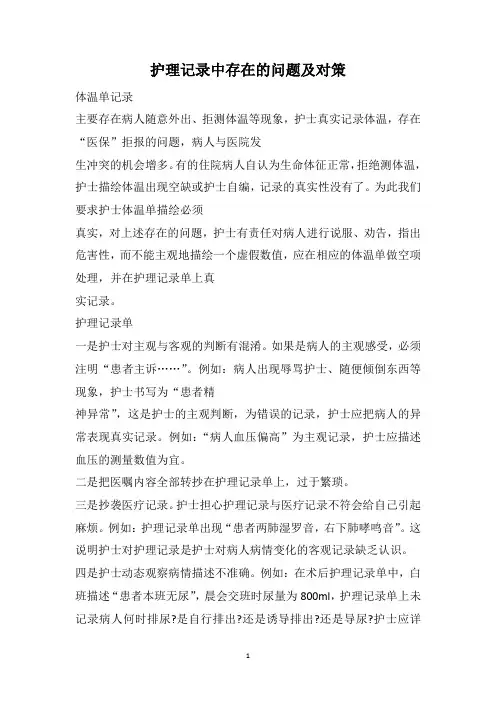 护理记录中存在的问题及对策

体温单记录

主要存在病人随意外出、拒测体温等现象，护士真实记录体温，存在“医保”拒报的问题，病人与医院发

生冲突的机会增多。有的住院病人自认为生命体征正常，拒绝测体温，护士描绘体温出现空缺或护士自编，记录的真实性没有了。为此我们要求护士体温单描绘必须

真实，对上述存在的问题，护士有责任对病人进行说服、劝告，指出危害性，而不能主观地描绘一个虚假数值，应在相应的体温单做空项处理，并在护理记录单上真

实记录。

护理记录单

一是护士对主观与客观的判断有混淆。如果是病人的主观感受，必须注明“患者主诉……”。例如：病人出现辱骂护士、随便倾倒东西等现象，护士书写为“患者精

神异常”，这是护士的主观判断，为错误的记录，护士应把病人的异常表现真实记录。例如：“病人血压偏高”为主观记录，护士应描述血压的测量数值为宜。

二是把医嘱内容全部转抄在护理记录单上，过于繁琐。

三是抄袭医疗记录。护士担心护理记录与医疗记录不符会给自己引起麻烦。例如：护理记录单出现“患者两肺湿罗音，右下肺哮鸣音”。这说明护士对护理记录是护士对病人病情变化的客观记录缺乏认识。

四是护士动态观察病情描述不准确。例如：在术后护理记录单中，白班描述“患者本班无尿”，晨会交班时尿量为800ml，护理记录单上未记录病人何时排尿?是自行排出?还是诱导排出?还是导尿?护士应详

1